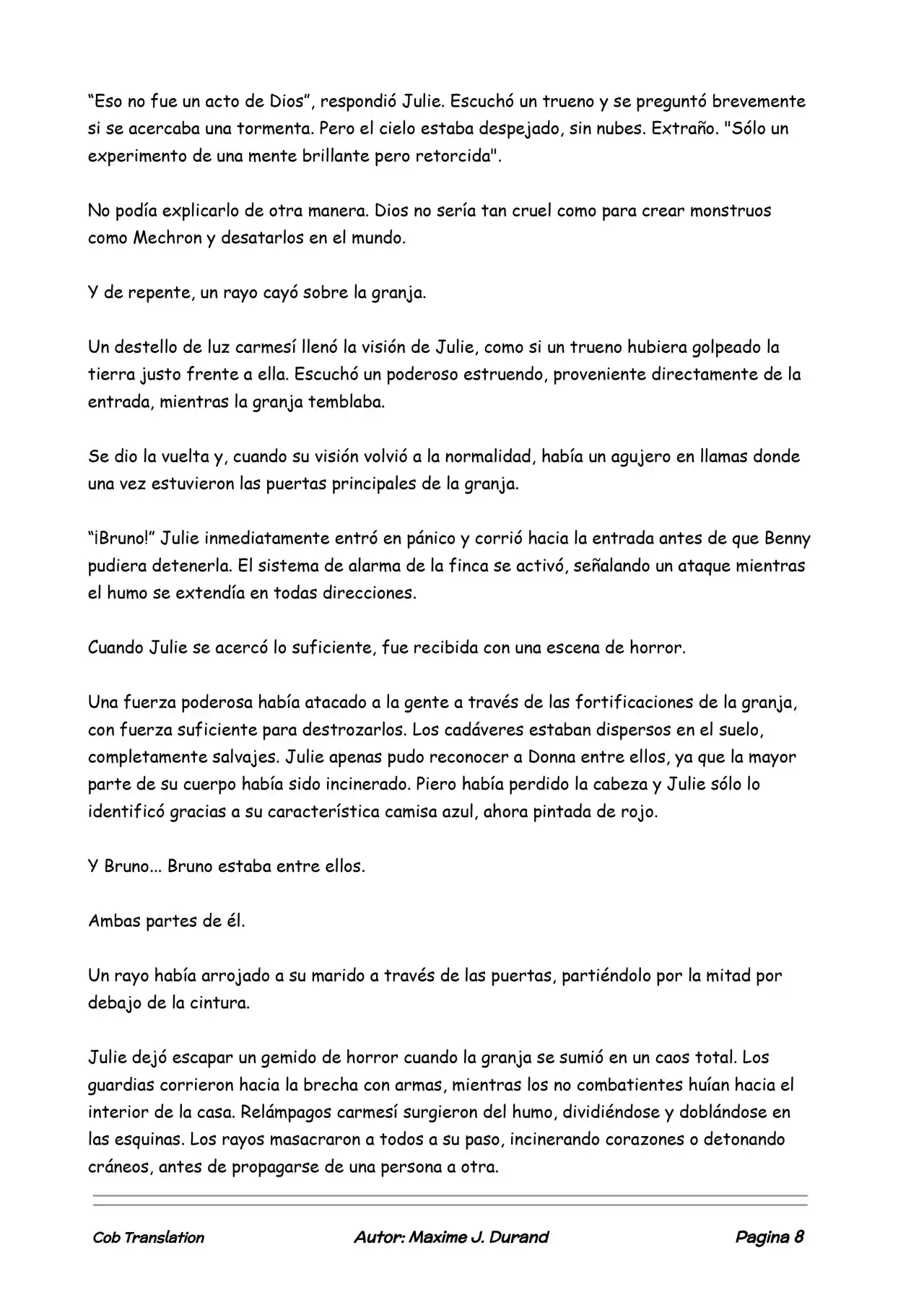 "Eso no fue un acto de Dios", respondió Julie. Escuchó un trueno y se preguntó brevemente si se acercaba una tormenta. Pero el cielo estaba despejado, sin nubes. Extraño. "Sólo un experimento de una mente brillante pero retorcida".

No podía explicarlo de otra manera. Dios no sería tan cruel como para crear monstruos como Mechron y desatarlos en el mundo.

Y de repente, un rayo cayó sobre la granja.

Un destello de luz carmesí llenó la visión de Julie, como si un trueno hubiera golpeado la tierra justo frente a ella. Escuchó un poderoso estruendo, proveniente directamente de la entrada, mientras la granja temblaba.

Se dio la vuelta y, cuando su visión volvió a la normalidad, había un agujero en llamas donde una vez estuvieron las puertas principales de la granja.

"¡Bruno!" Julie inmediatamente entró en pánico y corrió hacia la entrada antes de que Benny pudiera detenerla. El sistema de alarma de la finca se activó, señalando un ataque mientras el humo se extendía en todas direcciones.

Cuando Julie se acercó lo suficiente, fue recibida con una escena de horror.

Una fuerza poderosa había atacado a la gente a través de las fortificaciones de la granja, con fuerza suficiente para destrozarlos. Los cadáveres estaban dispersos en el suelo, completamente salvajes. Julie apenas pudo reconocer a Donna entre ellos, ya que la mayor parte de su cuerpo había sido incinerado. Piero había perdido la cabeza y Julie sólo lo identificó gracias a su característica camisa azul, ahora pintada de rojo.

Y Bruno... Bruno estaba entre ellos.

Ambas partes de él.

Un rayo había arrojado a su marido a través de las puertas, partiéndolo por la mitad por debajo de la cintura.

Julie dejó escapar un gemido de horror cuando la granja se sumió en un caos total. Los guardias corrieron hacia la brecha con armas, mientras los no combatientes huían hacia el interior de la casa. Relámpagos carmesí surgieron del humo, dividiéndose y doblándose en las esquinas. Los rayos masacraron a todos a su paso, incinerando corazones o detonando cráneos, antes de propagarse de una persona a otra.

Cob Translation    Autor: Maxime J. Durand    Pagina 8